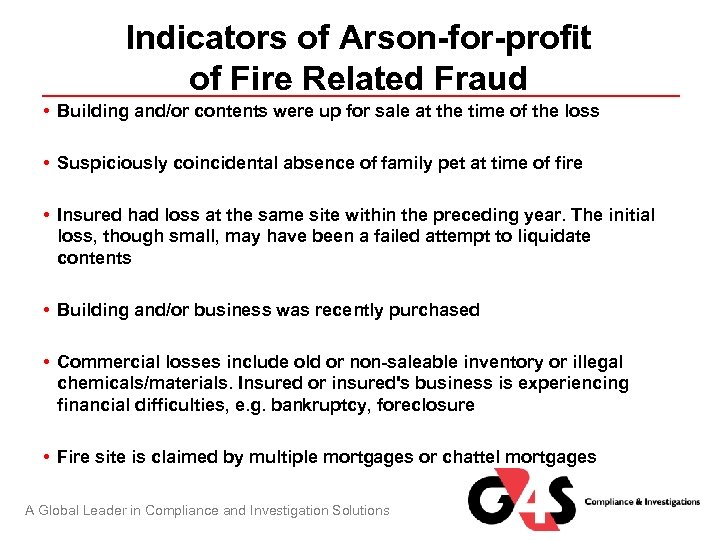 Indicators of Arson-for-profit
of Fire Related Fraud

• Building and/or contents were up for sale at the time of the loss

• Suspiciously coincidental absence of family pet at time of fire

• Insured had loss at the same site within the preceding year. The initial loss, though small, may have been a failed attempt to liquidate contents

• Building and/or business was recently purchased

• Commercial losses include old or non-saleable inventory or illegal chemicals/materials. Insured or insured's business is experiencing financial difficulties, e.g. bankruptcy, foreclosure

• Fire site is claimed by multiple mortgages or chattel mortgages

A Global Leader in Compliance and Investigation Solutions

G4S

Compliance & Investigations